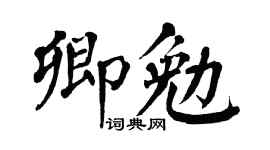 卿勉

词典网